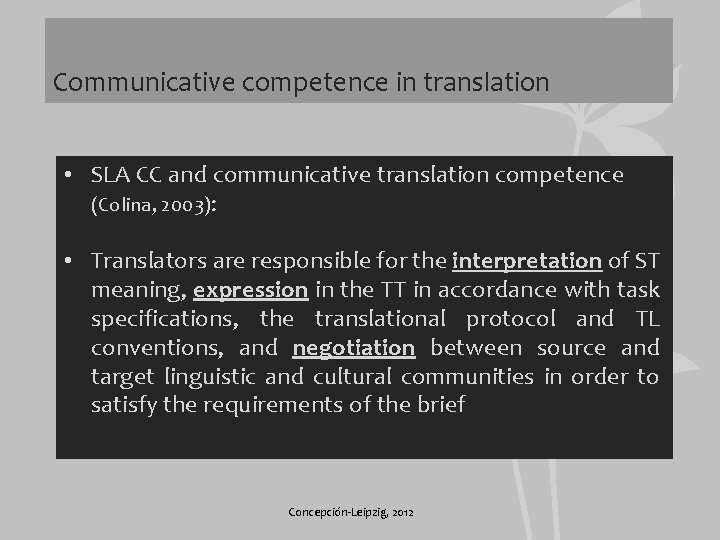 Communicative competence in translation

• SLA CC and communicative translation competence (Colina, 2003):

• Translators are responsible for the interpretation of ST meaning, expression in the TT in accordance with task specifications, the translational protocol and TL conventions, and negotiation between source and target linguistic and cultural communities in order to satisfy the requirements of the brief

Concepción-Leipzig, 2012